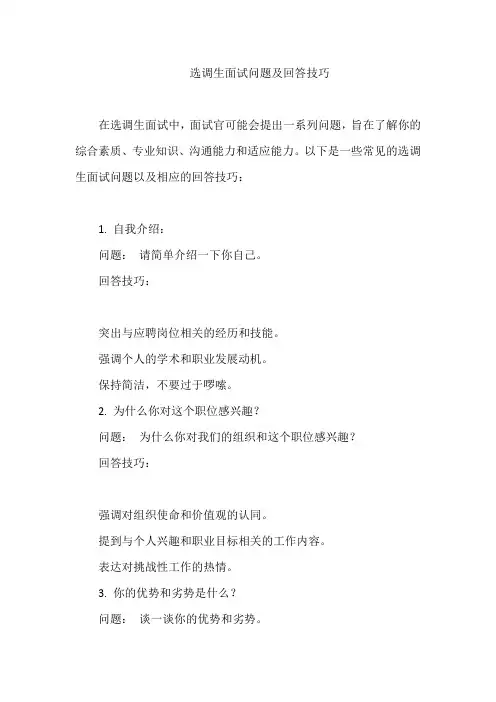 选调生面试问题及回答技巧

在选调生面试中，面试官可能会提出一系列问题，旨在了解你的综合素质、专业知识、沟通能力和适应能力。以下是一些常见的选调生面试问题以及相应的回答技巧：

1. 自我介绍：

问题： 请简单介绍一下你自己。

回答技巧：

突出与应聘岗位相关的经历和技能。

强调个人的学术和职业发展动机。

保持简洁，不要过于啰嗦。

2. 为什么你对这个职位感兴趣？

问题： 为什么你对我们的组织和这个职位感兴趣？

回答技巧：

强调对组织使命和价值观的认同。

提到与个人兴趣和职业目标相关的工作内容。

表达对挑战性工作的热情。

3. 你的优势和劣势是什么？

问题： 谈一谈你的优势和劣势。